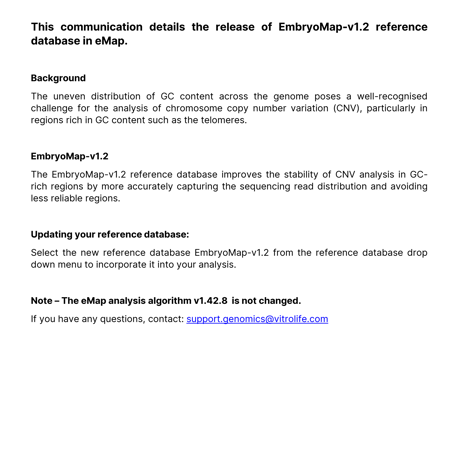 This communication details the release of EmbryoMap-v1.2 reference database in eMap.

Background

The uneven distribution of GC content across the genome poses a well-recognised challenge for the analysis of chromosome copy number variation (CNV), particularly in regions rich in GC content such as the telomeres.

EmbryoMap-v1.2

The EmbryoMap-v1.2 reference database improves the stability of CNV analysis in GC-rich regions by more accurately capturing the sequencing read distribution and avoiding less reliable regions.

Updating your reference database:

Select the new reference database EmbryoMap-v1.2 from the reference database drop down menu to incorporate it into your analysis.

Note – The eMap analysis algorithm v1.42.8 is not changed.

If you have any questions, contact: support.genomics@vitrolife.com